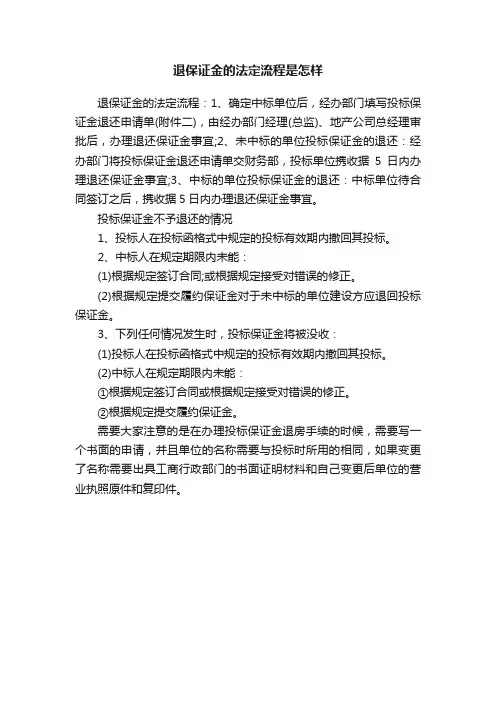 退保证金的法定流程是怎样

退保证金的法定流程：1、确定中标单位后，经办部门填写投标保证金退还申请单(附件二)，由经办部门经理(总监)、地产公司总经理审批后，办理退还保证金事宜;2、未中标的单位投标保证金的退还：经办部门将投标保证金退还申请单交财务部，投标单位携收据 5 日内办理退还保证金事宜;3、中标的单位投标保证金的退还：中标单位待合同签订之后，携收据 5 日内办理退还保证金事宜。

投标保证金不予退还的情况

1、投标人在投标函格式中规定的投标有效期内撤回其投标。

2、中标人在规定期限内未能：

(1)根据规定签订合同;或根据规定接受对错误的修正。

(2)根据规定提交履约保证金对于未中标的单位建设方应退回投标保证金。

3、下列任何情况发生时，投标保证金将被没收：

(1)投标人在投标函格式中规定的投标有效期内撤回其投标。

(2)中标人在规定期限内未能：

①根据规定签订合同或根据规定接受对错误的修正。

②根据规定提交履约保证金。

需要大家注意的是在办理投标保证金退房手续的时候，需要写一个书面的申请，并且单位的名称需要与投标时所用的相同，如果变更了名称需要出具工商行政部门的书面证明材料和自己变更后单位的营业执照原件和复印件。